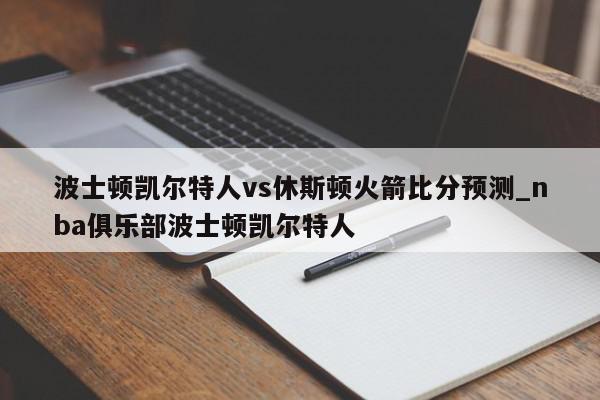 波士顿凯尔特人vs休斯顿火箭比分预测_nba俱乐部波士顿凯尔特人